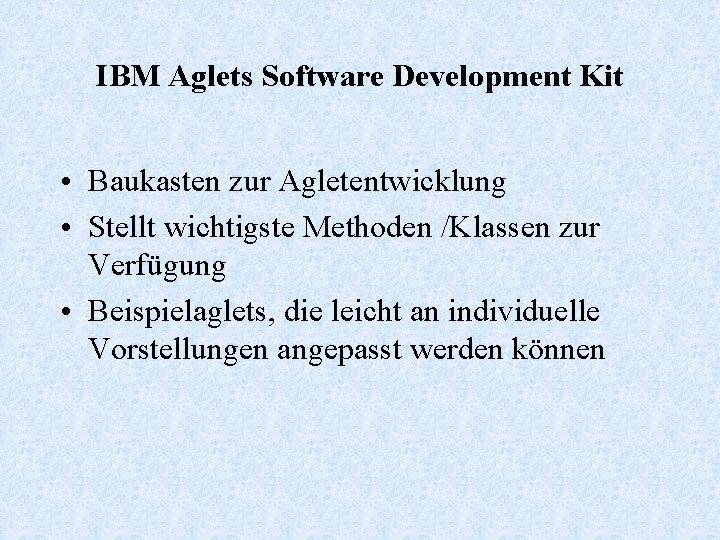 IBM Aglets Software Development Kit

• Baukasten zur Agletentwicklung
• Stellt wichtigste Methoden /Klassen zur Verfügung
• Beispielaglets, die leicht an individuelle Vorstellungen angepasst werden können